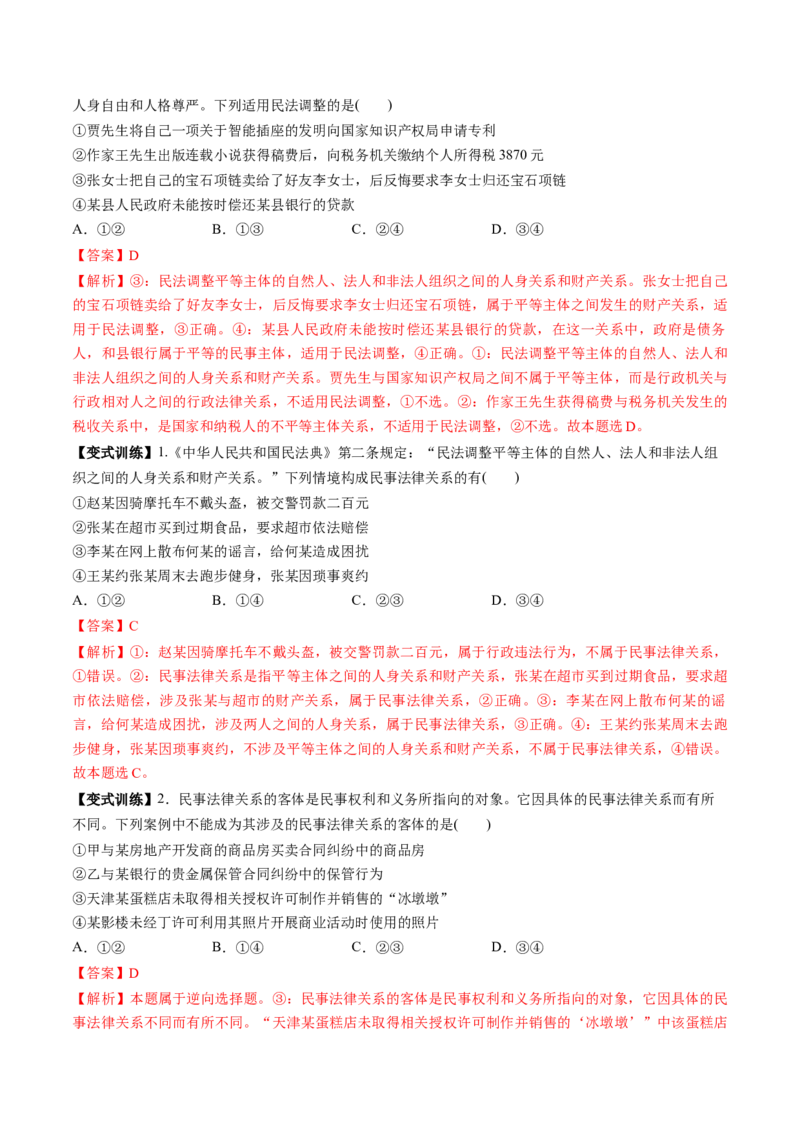 人身自由和人格尊严。下列适用民法调整的是(　　)

①贾先生将自己一项关于智能插座的发明向国家知识产权局申请专利

②作家王先生出版连载小说获得稿费后，向税务机关缴纳个人所得税 3870 元

③张女士把自己的宝石项链卖给了好友李女士，后反悔要求李女士归还宝石项链

④某县人民政府未能按时偿还某县银行的贷款

A．①②　　　　B．①③　　　　C．②④　　　　D．③④

【答案】D

【解析】③：民法调整平等主体的自然人、法人和非法人组织之间的人身关系和财产关系。张女士把自己的宝石项链卖给了好友李女士，后反悔要求李女士归还宝石项链，属于平等主体之间发生的财产关系，适用于民法调整，③正确。④：某县人民政府未能按时偿还某县银行的贷款，在这一关系中，政府是债务人，和县银行属于平等的民事主体，适用于民法调整，④正确。①：民法调整平等主体的自然人、法人和非法人组织之间的人身关系和财产关系。贾先生与国家知识产权局之间不属于平等主体，而是行政机关与行政相对人之间的行政法律关系，不适用民法调整，①不选。②：作家王先生获得稿费与税务机关发生的税收关系中，是国家和纳税人的不平等主体关系，不适用于民法调整，②不选。故本题选 D。

【变式训练】1.《中华人民共和国民法典》第二条规定：“民法调整平等主体的自然人、法人和非法人组织之间的人身关系和财产关系。”下列情境构成民事法律关系的有(　　)

①赵某因骑摩托车不戴头盔，被交警罚款二百元

②张某在超市买到过期食品，要求超市依法赔偿

③李某在网上散布何某的谣言，给何某造成困扰

④王某约张某周末去跑步健身，张某因琐事爽约

A．①②　　　　B．①④　　　　C．②③　　　　D．③④

【答案】C

【解析】①：赵某因骑摩托车不戴头盔，被交警罚款二百元，属于行政违法行为，不属于民事法律关系，①错误。②：民事法律关系是指平等主体之间的人身关系和财产关系，张某在超市买到过期食品，要求超市依法赔偿，涉及张某与超市的财产关系，属于民事法律关系，②正确。③：李某在网上散布何某的谣言，给何某造成困扰，涉及两人之间的人身关系，属于民事法律关系，③正确。④：王某约张某周末去跑步健身，张某因琐事爽约，不涉及平等主体之间的人身关系和财产关系，不属于民事法律关系，④错误。故本题选 C。

【变式训练】2．民事法律关系的客体是民事权利和义务所指向的对象。它因具体的民事法律关系而有所不同。下列案例中不能成为其涉及的民事法律关系的客体的是(　　)

①甲与某房地产开发商的商品房买卖合同纠纷中的商品房

②乙与某银行的贵金属保管合同纠纷中的保管行为

③天津某蛋糕店未取得相关授权许可制作并销售的“冰墩墩”

④某影楼未经丁许可利用其照片开展商业活动时使用的照片

A．①②　　　　B．①④　　　　C．②③　　　　D．③④

【答案】D

【解析】本题属于逆向选择题。③：民事法律关系的客体是民事权利和义务所指向的对象，它因具体的民事法律关系不同而有所不同。“天津某蛋糕店未取得相关授权许可制作并销售的‘冰墩墩’”中该蛋糕店